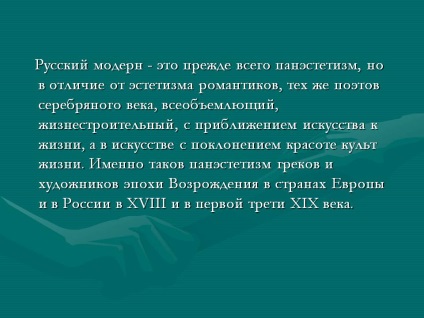 Русский модерн - это прежде всего панэстетизм, но в отличие от эстетизма романтиков, тех же поэтов серебряного века, всеобъемлющий, жизнестроительный, с приближением искусства к жизни, а в искусстве с поклонением красоте культ жизни. Именно таков панэстетизм греков и художников эпохи Возрождения в странах Европы и в России в XVIII и в первой трети XIX века.